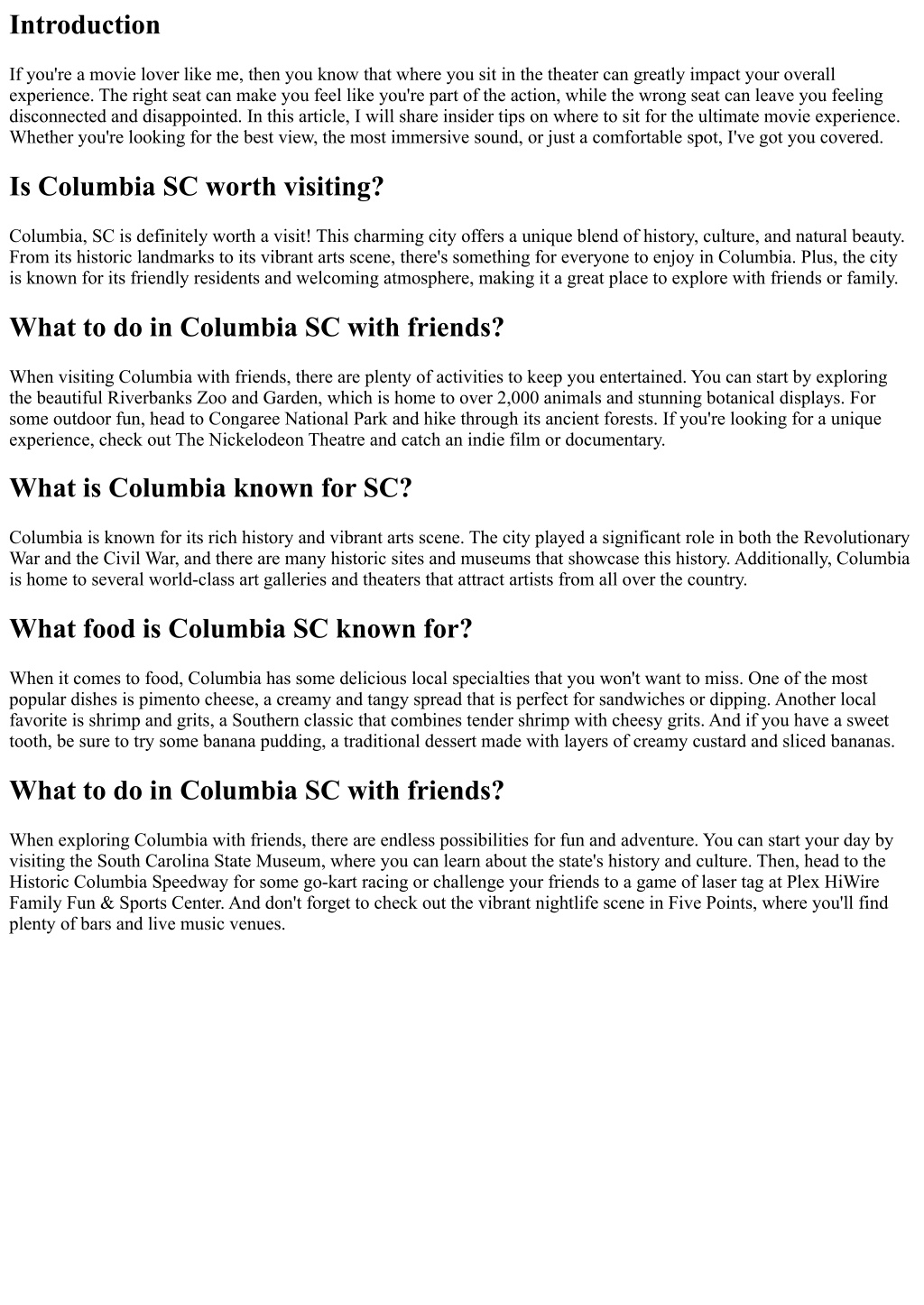 Introduction

If you're a movie lover like me, then you know that where you sit in the theater can greatly impact your overall experience. The right seat can make you feel like you're part of the action, while the wrong seat can leave you feeling disconnected and disappointed. In this article, I will share insider tips on where to sit for the ultimate movie experience. Whether you're looking for the best view, the most immersive sound, or just a comfortable spot, I've got you covered.

Is Columbia SC worth visiting?

Columbia, SC is definitely worth a visit! This charming city offers a unique blend of history, culture, and natural beauty. From its historic landmarks to its vibrant arts scene, there's something for everyone to enjoy in Columbia. Plus, the city is known for its friendly residents and welcoming atmosphere, making it a great place to explore with friends or family.

What to do in Columbia SC with friends?

When visiting Columbia with friends, there are plenty of activities to keep you entertained. You can start by exploring the beautiful Riverbanks Zoo and Garden, which is home to over 2,000 animals and stunning botanical displays. For some outdoor fun, head to Congaree National Park and hike through its ancient forests. If you're looking for a unique experience, check out The Nickelodeon Theatre and catch an indie film or documentary.

What is Columbia known for SC?

Columbia is known for its rich history and vibrant arts scene. The city played a significant role in both the Revolutionary War and the Civil War, and there are many historic sites and museums that showcase this history. Additionally, Columbia is home to several world-class art galleries and theaters that attract artists from all over the country.

What food is Columbia SC known for?

When it comes to food, Columbia has some delicious local specialties that you won't want to miss. One of the most popular dishes is pimento cheese, a creamy and tangy spread that is perfect for sandwiches or dipping. Another local favorite is shrimp and grits, a Southern classic that combines tender shrimp with cheesy grits. And if you have a sweet tooth, be sure to try some banana pudding, a traditional dessert made with layers of creamy custard and sliced bananas.

What to do in Columbia SC with friends?

When exploring Columbia with friends, there are endless possibilities for fun and adventure. You can start your day by visiting the South Carolina State Museum, where you can learn about the state's history and culture. Then, head to the Historic Columbia Speedway for some go-kart racing or challenge your friends to a game of laser tag at Plex HiWire Family Fun & Sports Center. And don't forget to check out the vibrant nightlife scene in Five Points, where you'll find plenty of bars and live music venues.